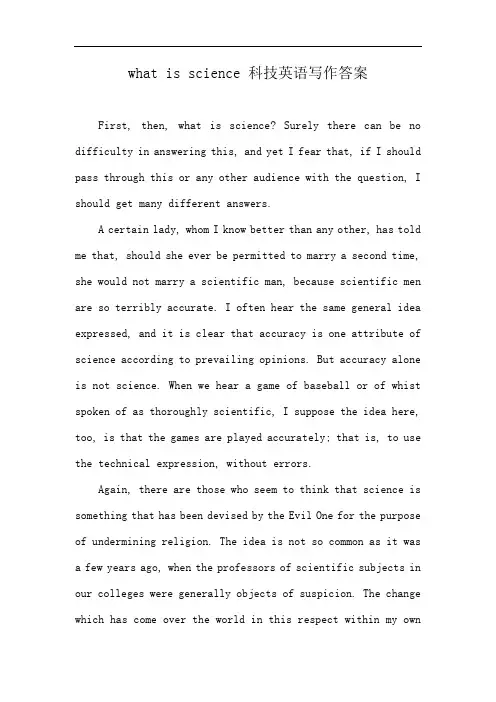 what is science 科技英语写作答案

First, then, what is science? Surely there can be no difficulty in answering this, and yet I fear that, if I should pass through this or any other audience with the question, I should get many different answers.

A certain lady, whom I know better than any other, has told me that, should she ever be permitted to marry a second time, she would not marry a scientific man, because scientific men are so terribly accurate. I often hear the same general idea expressed, and it is clear that accuracy is one attribute of science according to prevailing opinions. But accuracy alone is not science. When we hear a game of baseball or of whist spoken of as thoroughly scientific, I suppose the idea here, too, is that the games are played accurately; that is, to use the technical expression, without errors.

Again, there are those who seem to think that science is something that has been devised by the Evil One for the purpose of undermining religion. The idea is not so common as it was a few years ago, when the professors of scientific subjects in our colleges were generally objects of suspicion. The change which has come over the world in this respect within my own